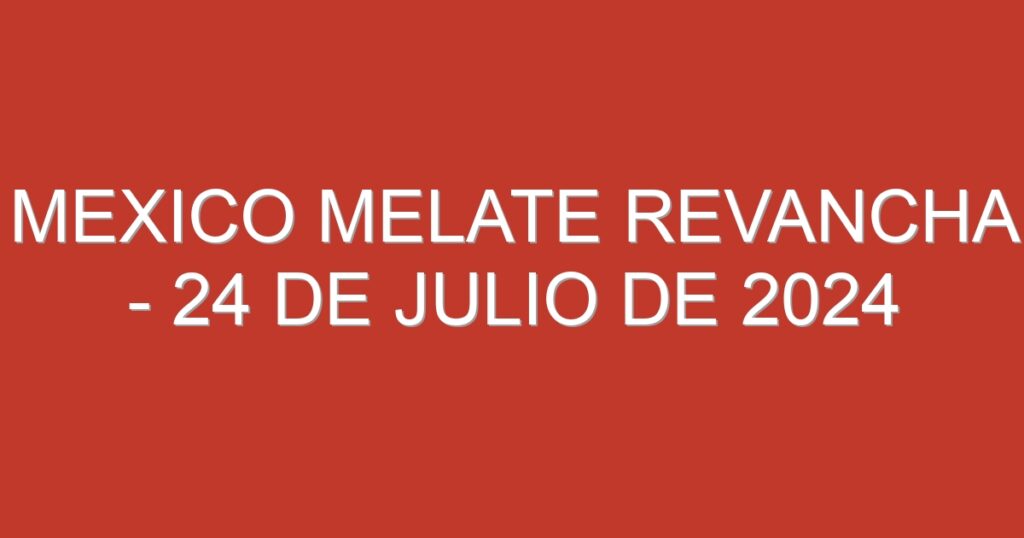 MEXICO MELATE REVANCHA - 24 DE JULIO DE 2024